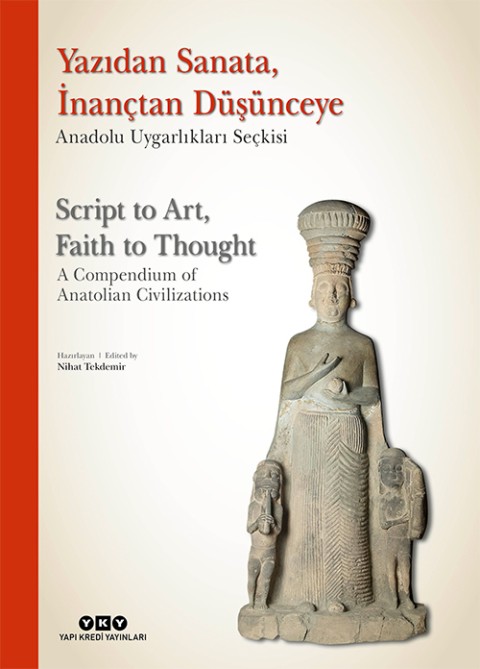 Yazıdan Sanata, İnançtan Düşünceye
Anadolu Uygarlıkları Seçkisi

Script to Art, Faith to Thought
A Compendium of Anatolian Civilizations

Hazırlayan | Edited by
Nihat Tekdemir

YKY
YAPI KREDİ YAYINLARI